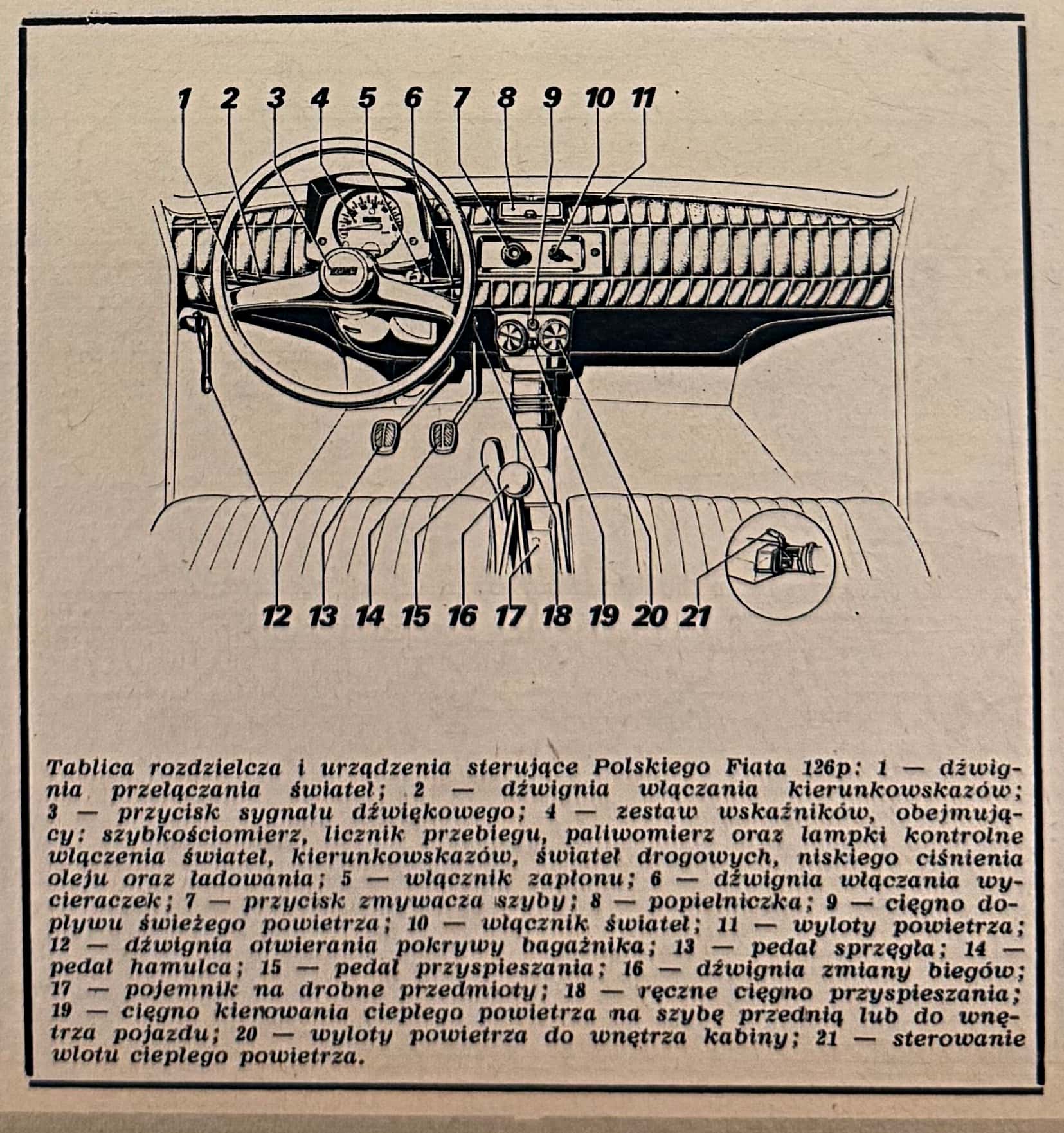 1 2 3 4 5 6 7 8 9 10 11

12 13 14 15 16 17 18 19 20 21

Tablica rozdzielcza i urządzenia sterujące Polskiego Fiata 126p: 1 — dźwignia przełączania świateł; 2 — dźwignia włączania kierunkowskazów; 3 — przycisk sygnału dźwiękowego; 4 — zestaw wskaźników, obejmujący: szybkościomierz, licznik przebiegu, paliwomierz oraz lampki kontrolne włączenia świateł, kierunkowskazów, świateł drogowych, niskiego ciśnienia oleju oraz ładowania; 5 — włącznik zapłonu; 6 — dźwignia włączania wycieraczek; 7 — przycisk zmywacza szyby; 8 — popielniczka; 9 — cięgno dopływu świeżego powietrza; 10 — włącznik świateł; 11 — wyloty powietrza; 12 — dźwignia otwierania pokrywy bagażnika; 13 — pedał sprzęgła; 14 — pedał hamulca; 15 — pedał przyspieszania; 16 — dźwignia zmiany biegów; 17 — pojemnik na drobne przedmioty; 18 — ręczne cięgno przyspieszania; 19 — cięgno kierowania ciepłego powietrza na szybę przednią lub do wnętrza pojazdu; 20 — wyloty powietrza do wnętrza kabiny; 21 — sterowanie wlotu ciepłego powietrza.